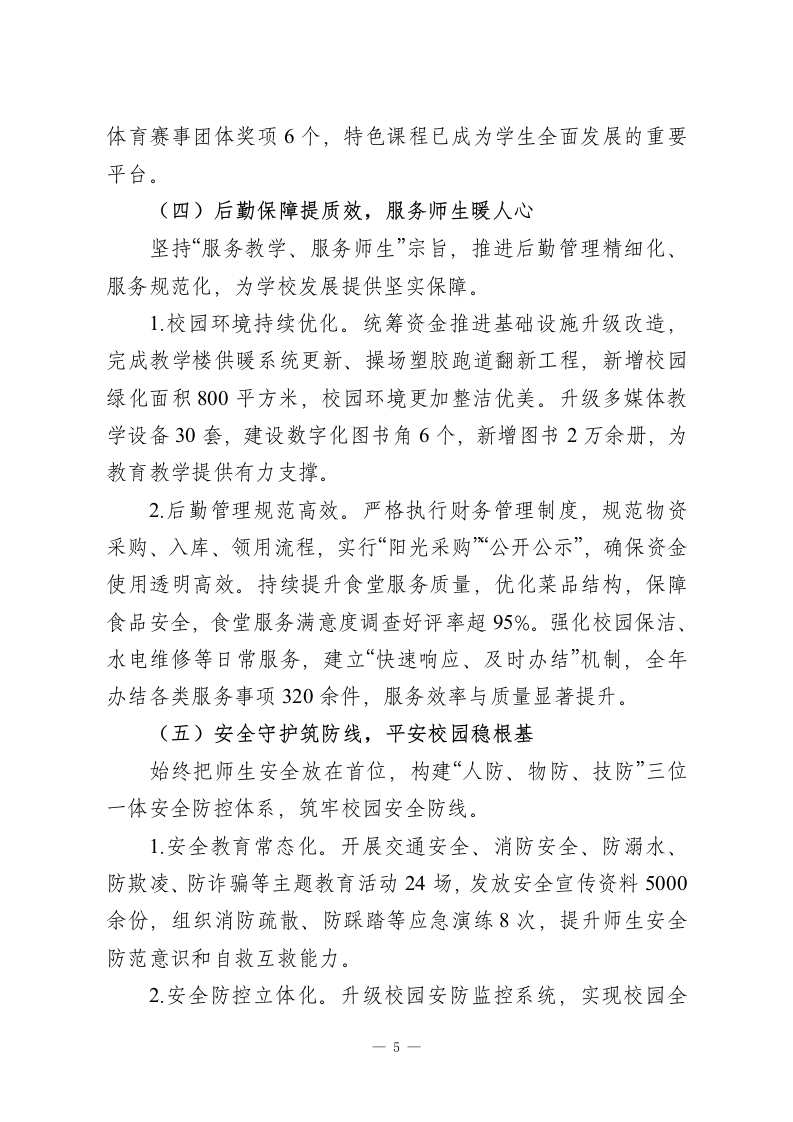 体育赛事团体奖项 6 个，特色课程已成为学生全面发展的重要平台。

（四）后勤保障提质效，服务师生暖人心

坚持“服务教学、服务师生”宗旨，推进后勤管理精细化、服务规范化，为学校发展提供坚实保障。

1.校园环境持续优化。统筹资金推进基础设施升级改造，完成教学楼供暖系统更新、操场塑胶跑道翻新工程，新增校园绿化面积 800 平方米，校园环境更加整洁优美。升级多媒体教学设备 30 套，建设数字化图书角 6 个，新增图书 2 万余册，为教育教学提供有力支撑。

2.后勤管理规范高效。严格执行财务管理制度，规范物资采购、入库、领用流程，实行“阳光采购”“公开公示”，确保资金使用透明高效。持续提升食堂服务质量，优化菜品结构，保障食品安全，食堂服务满意度调查好评率超 95%。强化校园保洁、水电维修等日常服务，建立“快速响应、及时办结”机制，全年办结各类服务事项 320 余件，服务效率与质量显著提升。

（五）安全守护筑防线，平安校园稳根基

始终把师生安全放在首位，构建“人防、物防、技防”三位一体安全防控体系，筑牢校园安全防线。

1.安全教育常态化。开展交通安全、消防安全、防溺水、防欺凌、防诈骗等主题教育活动 24 场，发放安全宣传资料 5000 余份，组织消防疏散、防踩踏等应急演练 8 次，提升师生安全防范意识和自救互救能力。

2.安全防控立体化。升级校园安防监控系统，实现校园全

— 5 —